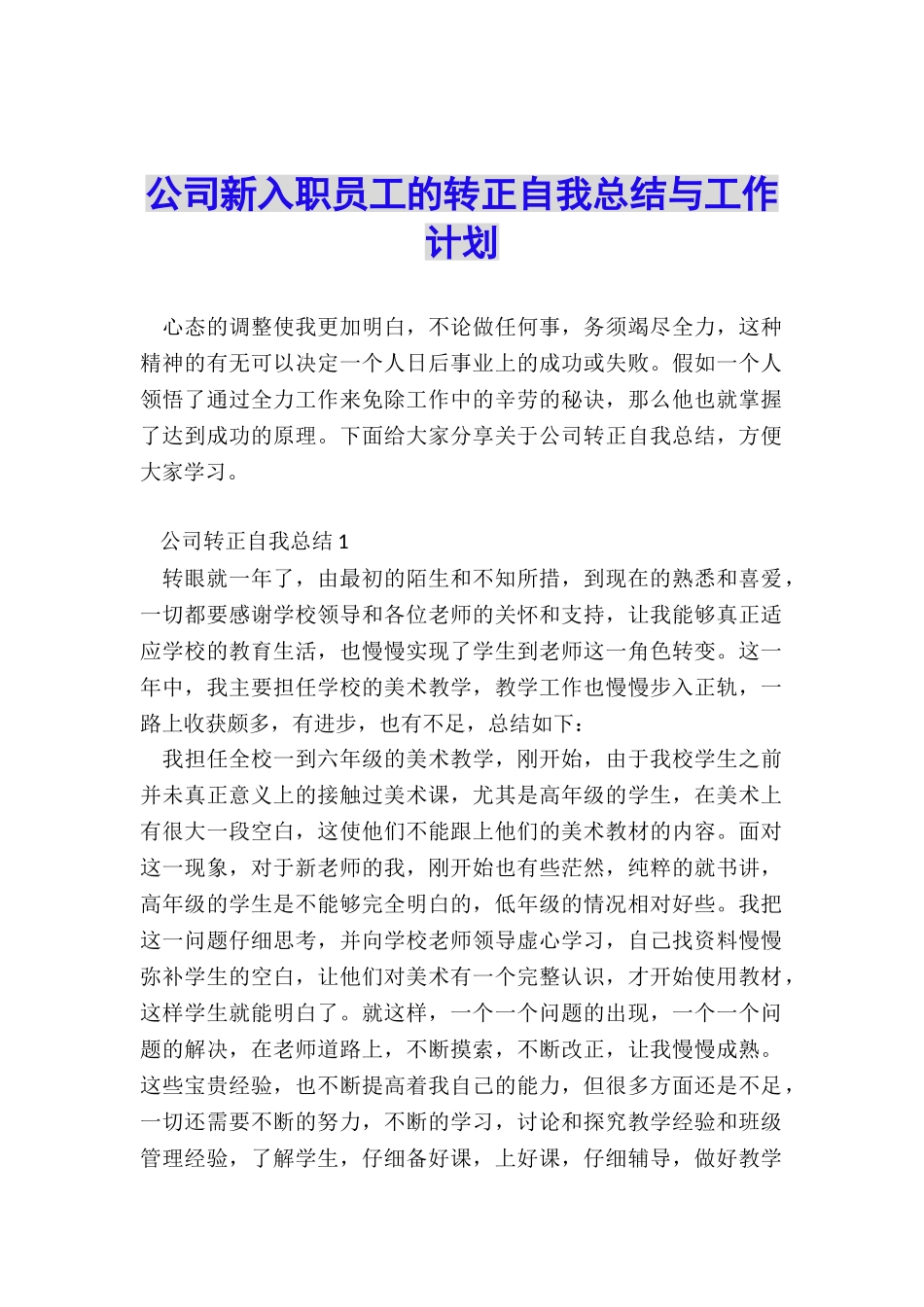 公司新入职员工的转正自我总结与工作计划

心态的调整使我更加明白，不论做任何事，务须竭尽全力，这种精神的有无可以决定一个人日后事业上的成功或失败。假如一个人领悟了通过全力工作来免除工作中的辛劳的秘诀，那么他也就掌握了达到成功的原理。下面给大家分享关于公司转正自我总结，方便大家学习。

公司转正自我总结 1

转眼就一年了，由最初的陌生和不知所措，到现在的熟悉和喜爱，一切都要感谢学校领导和各位老师的关怀和支持，让我能够真正适应学校的教育生活，也慢慢实现了学生到老师这一角色转变。这一年中，我主要担任学校的美术教学，教学工作也慢慢步入正轨，一路上收获颇多，有进步，也有不足，总结如下：

我担任全校一到六年级的美术教学，刚开始，由于我校学生之前并未真正意义上的接触过美术课，尤其是高年级的学生，在美术上有很大一段空白，这使他们不能跟上他们的美术教材的内容。面对这一现象，对于新老师的我，刚开始也有些茫然，纯粹的就书讲，高年级的学生是不能够完全明白的，低年级的情况相对好些。我把这一问题仔细思考，并向学校老师领导虚心学习，自己找资料慢慢弥补学生的空白，让他们对美术有一个完整认识，才开始使用教材，这样学生就能明白了。就这样，一个一个问题的出现，一个一个问题的解决，在老师道路上，不断摸索，不断改正，让我慢慢成熟。这些宝贵经验，也不断提高着我自己的能力，但很多方面还是不足，一切还需要不断的努力，不断的学习，讨论和探究教学经验和班级管理经验，了解学生，仔细备好课，上好课，仔细辅导，做好教学